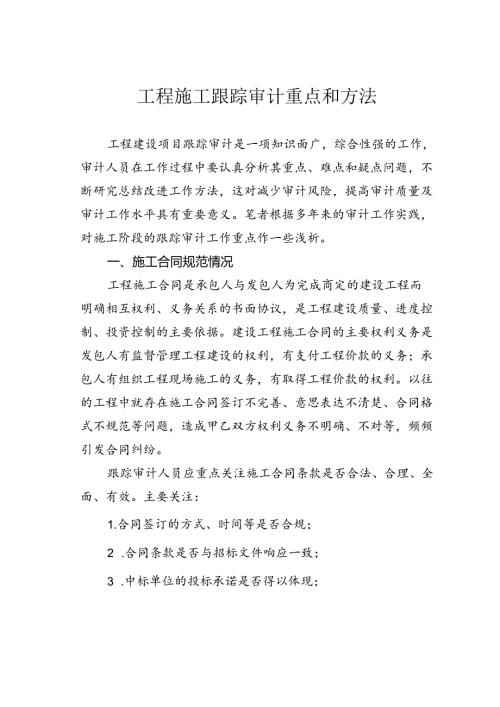 工程施工跟踪审计重点和方法

工程建设项目跟踪审计是一项知识面广，综合性强的工作，审计人员在工作过程中要认真分析其重点、难点和疑点问题，不断研究总结改进工作方法，这对减少审计风险，提高审计质量及审计工作水平具有重要意义。笔者根据多年来的审计工作实践，对施工阶段的跟踪审计工作重点作一些浅析。

一、施工合同规范情况

工程施工合同是承包人与发包人为完成商定的建设工程而明确相互权利、义务关系的书面协议，是工程建设质量、进度控制、投资控制的主要依据。建设工程施工合同的主要权利义务是发包人有监督管理工程建设的权利，有支付工程价款的义务；承包人有组织工程现场施工的义务，有取得工程价款的权利。以往的工程中就存在施工合同签订不完善、意思表达不清楚、合同格式不规范等问题，造成甲乙双方权利义务不明确、不对等，频频引发合同纠纷。

跟踪审计人员应重点关注施工合同条款是否合法、合理、全面、有效。主要关注：

1.合同签订的方式、时间等是否合规；

2 .合同条款是否与招标文件响应一致；

3 .中标单位的投标承诺是否得以体现；